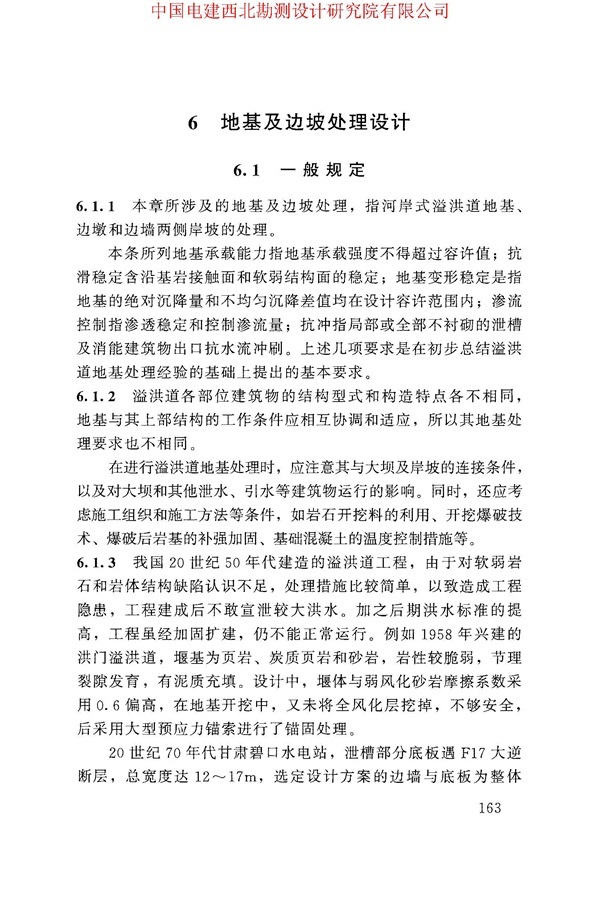 中国电建西北勘测设计研究院有限公司

6 地基及边坡处理设计

6.1 一般规定

6.1.1 本章所涉及的地基及边坡处理，指河岸式溢洪道地基、边墩和边墙两侧岸坡的处理。

本条所列地基承载能力指地基承载强度不得超过容许值；抗滑稳定含沿基岩接触面和软弱结构面的稳定；地基变形稳定是指地基的绝对沉降量和不均匀沉降差值均在设计容许范围内；渗流控制指渗透稳定和控制渗流量；抗冲指局部或全部不衬砌的泄槽及消能建筑物出口抗水流冲刷。上述几项要求是在初步总结溢洪道地基处理经验的基础上提出的基本要求。

6.1.2 溢洪道各部位建筑物的结构型式和构造特点各不相同，地基与其上部结构的工作条件应相互协调和适应，所以其地基处理要求也不相同。

在进行溢洪道地基处理时，应注意其与大坝及岸坡的连接条件，以及对大坝和其他泄水、引水等建筑物运行的影响。同时，还应考虑施工组织和施工方法等条件，如岩石开挖料的利用、开挖爆破技术、爆破后岩基的补强加固、基础混凝土的温度控制措施等。

6.1.3 我国20世纪50年代建造的溢洪道工程，由于对软弱岩石和岩体结构缺陷认识不足，处理措施比较简单，以致造成工程隐患，工程建成后不敢宣泄较大洪水。加之后期洪水标准的提高，工程虽经加固扩建，仍不能正常运行。例如1958年兴建的洪门溢洪道，堰基为页岩、炭质页岩和砂岩，岩性较脆弱，节理裂隙发育，有泥质充填。设计中，堰体与弱风化砂岩摩擦系数采用0.6偏高，在地基开挖中，又未将全风化层挖掉，不够安全，后采用大型预应力锚索进行了锚固处理。

20世纪70年代甘肃碧口水电站，泄槽部分底板遇F17大逆断层，总宽度达12～17m，选定设计方案的边墙与底板为整体

163